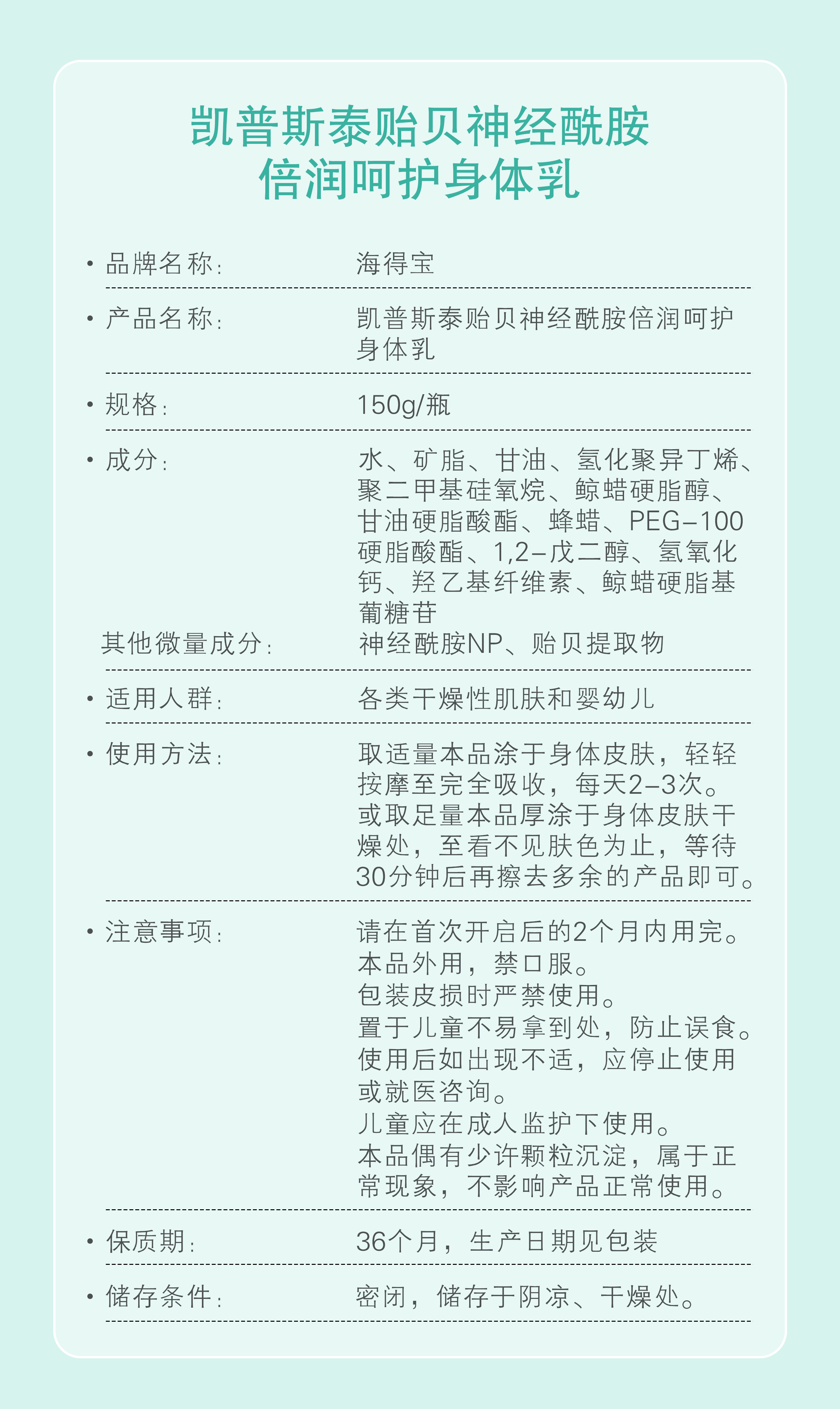 凯普斯泰贻贝神经酰胺
倍润呵护身体乳

• 品牌名称: 海得宝

• 产品名称: 凯普斯泰贻贝神经酰胺倍润呵护身体乳

• 规格: 150g/瓶

• 成分: 水、矿脂、甘油、氢化聚异丁烯、聚二甲基硅氧烷、鲸蜡硬脂醇、甘油硬脂酸酯、蜂蜡、PEG-100硬脂酸酯、1,2-戊二醇、氢氧化钙、羟乙基纤维素、鲸蜡硬脂基葡糖苷
其他微量成分: 神经酰胺NP、贻贝提取物

• 适用人群: 各类干燥性肌肤和婴幼儿

• 使用方法: 取适量本品涂于身体皮肤，轻轻按摩至完全吸收，每天2-3次。或取足量本品厚涂于身体皮肤干燥处，至看不见肤色为止，等待30分钟后再擦去多余的产品即可。

• 注意事项: 请在首次开启后的2个月内用完。
本品外用，禁口服。
包装皮损时严禁使用。
置于儿童不易拿到处，防止误食。
使用后如出现不适，应停止使用或就医咨询。
儿童应在成人监护下使用。
本品偶有少许颗粒沉淀，属于正常现象，不影响产品正常使用。

• 保质期: 36个月，生产日期见包装

• 储存条件: 密闭，储存于阴凉、干燥处。